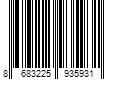 8 683225 935931